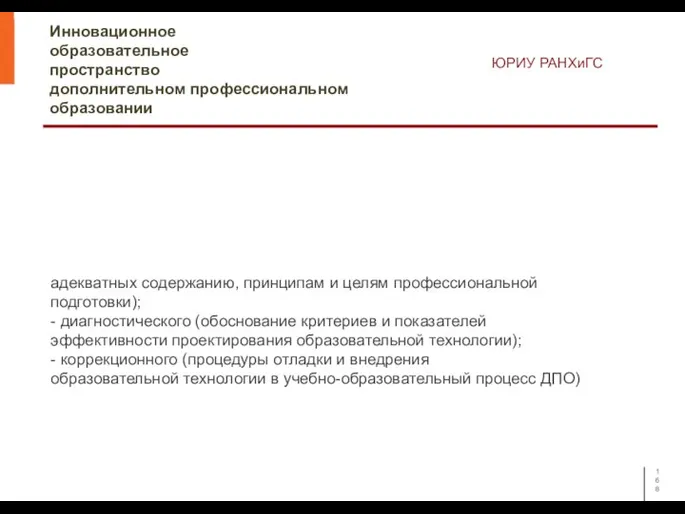 Инновационное образовательное пространство дополнительном профессиональном образовании

ЮРИУ РАНХиГС

адекватных содержанию, принципам и целям профессиональной подготовки);
- диагностического (обоснование критериев и показателей эффективности проектирования образовательной технологии);
- коррекционного (процедуры отладки и внедрения образовательной технологии в учебно-образовательный процесс ДПО)

168